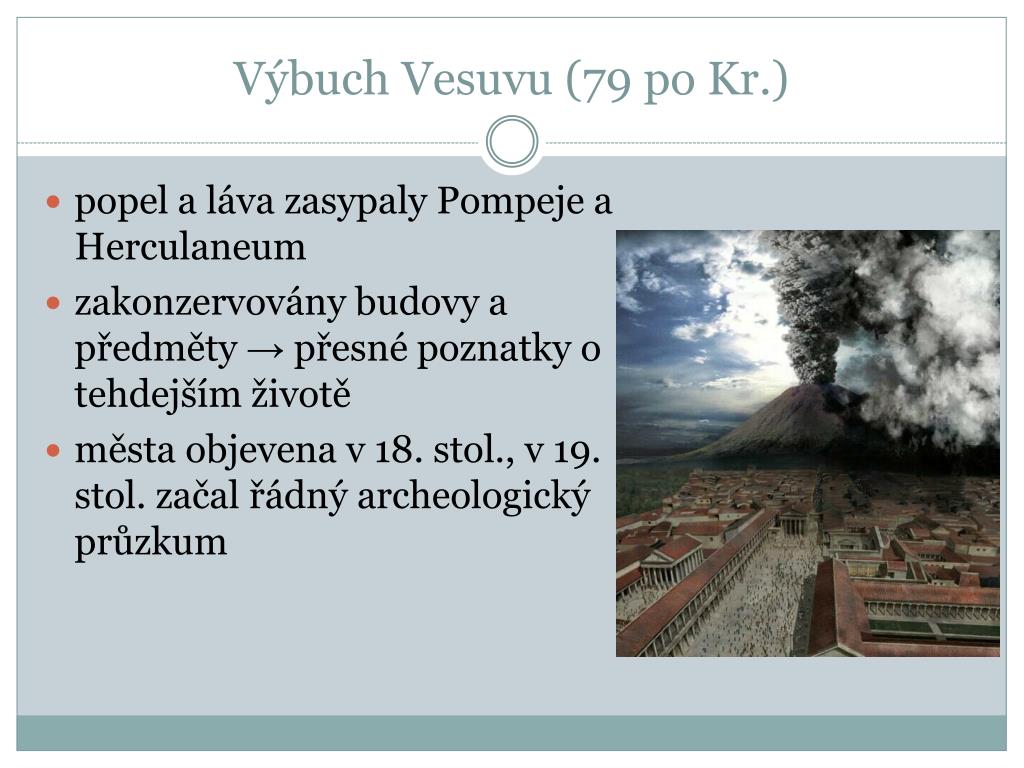 Výbuch Vesuvu (79 po Kr.)

- popel a láva zasypaly Pompeje a Herculaneum
- zakonzervovány budovy a předměty → přesné poznatky o tehdejším životě
- města objevena v 18. stol., v 19. stol. začal řádný archeologický průzkum